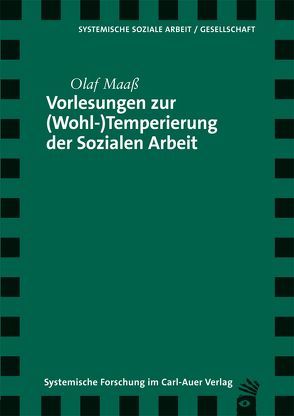 SYSTEMISCHE SOZIALE ARBEIT / GESELLSCHAFT

Olaf Maaß

Vorlesungen zur (Wohl-)Temperierung der Sozialen Arbeit

Systemische Forschung im Carl-Auer Verlag